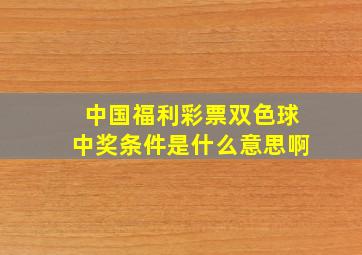 中国福利彩票双色球
中奖条件是什么意思啊